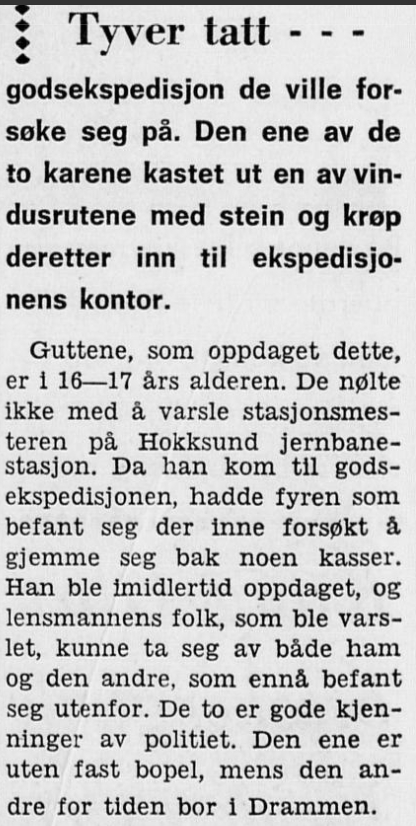 Tyver tatt - - -

godsekspedisjon de ville forsøke seg på. Den ene av de to karene kastet ut en av vindusrutene med stein og krøp deretter inn til ekspedisjonens kontor.

Guttene, som oppdaget dette, er i 16—17 års alderen. De nølte ikke med å varsle stasjonsmesteren på Hokksund jernbanestasjon. Da han kom til godsekspedisjonen, hadde fyren som befant seg der inne forsøkt å gjemme seg bak noen kasser. Han ble imidlertid oppdaget, og lensmannens folk, som ble varslet, kunne ta seg av både ham og den andre, som ennå befant seg utenfor. De to er gode kjenninger av politiet. Den ene er uten fast bopel, mens den andre for tiden bor i Drammen.